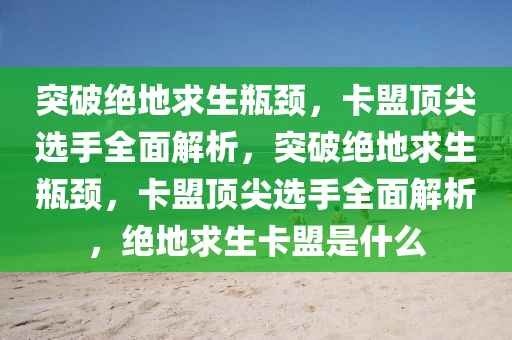 突破绝地求生瓶颈，卡盟顶尖选手全面解析，突破绝地求生瓶颈，卡盟顶尖选手全面解析，绝地求生卡盟是什么